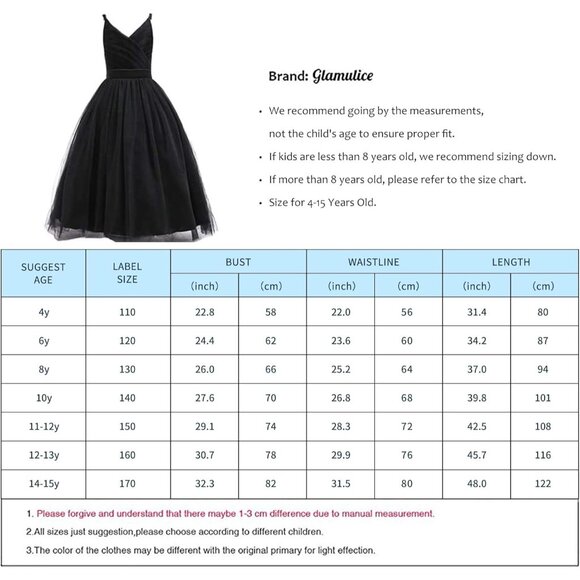 Brand: Glamulice

• We recommend going by the measurements, not the child's age to ensure proper fit.
• If kids are less than 8 years old, we recommend sizing down.
• If more than 8 years old, please refer to the size chart.
• Size for 4-15 Years Old.

| SUGGEST AGE | LABEL SIZE | BUST (inch) | BUST (cm) | WAISTLINE (inch) | WAISTLINE (cm) | LENGTH (inch) | LENGTH (cm) |
|---|---|---|---|---|---|---|---|
| 4y | 110 | 22.8 | 58 | 22.0 | 56 | 31.4 | 80 |
| 6y | 120 | 24.4 | 62 | 23.6 | 60 | 34.2 | 87 |
| 8y | 130 | 26.0 | 66 | 25.2 | 64 | 37.0 | 94 |
| 10y | 140 | 27.6 | 70 | 26.8 | 68 | 39.8 | 101 |
| 11-12y | 150 | 29.1 | 74 | 28.3 | 72 | 42.5 | 108 |
| 12-13y | 160 | 30.7 | 78 | 29.9 | 76 | 45.7 | 116 |
| 14-15y | 170 | 32.3 | 82 | 31.5 | 80 | 48.0 | 122 |

1. Please forgive and understand that there maybe 1-3 cm difference due to manual measurement.
2.All sizes just suggestion,please choose according to different children.
3.The color of the clothes may be different with the original primary for light effection.